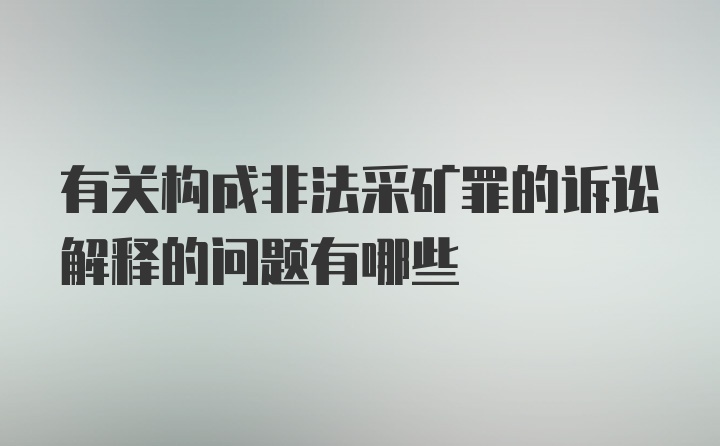 有关构成非法采矿罪的诉讼解释的问题有哪些